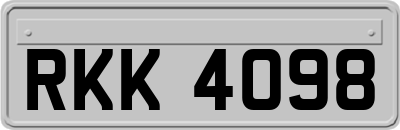 RKK 4098